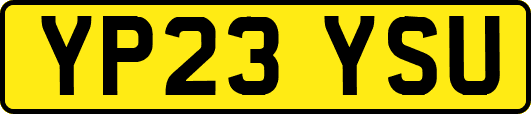 YP23 YSU